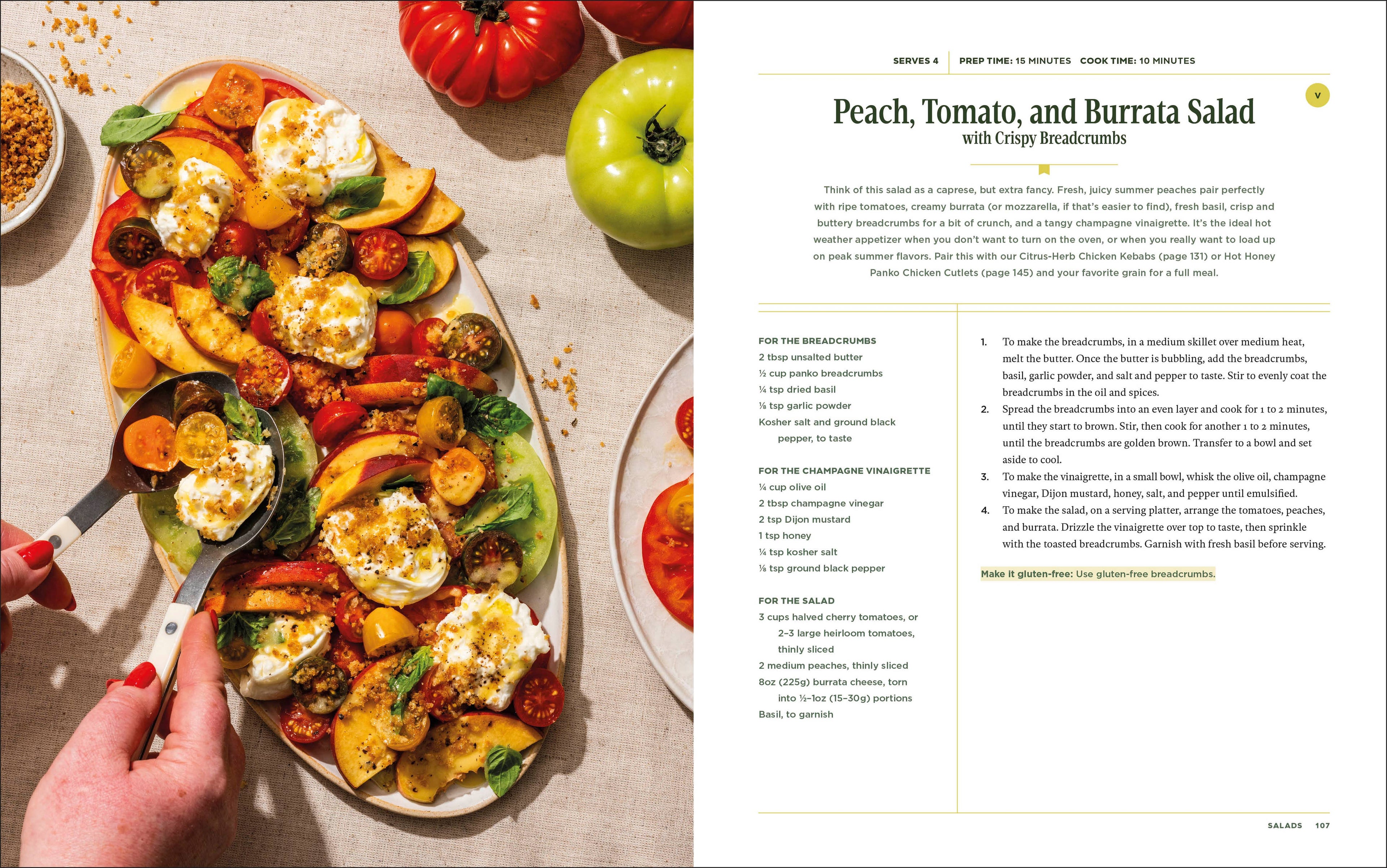 SERVES 4 PREP TIME: 15 MINUTES COOK TIME: 10 MINUTES

V

Peach, Tomato, and Burrata Salad
with Crispy Breadcrumbs

Think of this salad as a caprese, but extra fancy. Fresh, juicy summer peaches pair perfectly with ripe tomatoes, creamy burrata (or mozzarella, if that's easier to find), fresh basil, crisp and buttery breadcrumbs for a bit of crunch, and a tangy champagne vinaigrette. It's the ideal hot weather appetizer when you don't want to turn on the oven, or when you really want to load up on peak summer flavors. Pair this with our Citrus-Herb Chicken Kebabs (page 131) or Hot Honey Panko Chicken Cutlets (page 145) and your favorite grain for a full meal.

FOR THE BREADCRUMBS
2 tbsp unsalted butter
½ cup panko breadcrumbs
¼ tsp dried basil
⅛ tsp garlic powder
Kosher salt and ground black pepper, to taste

FOR THE CHAMPAGNE VINAIGRETTE
¼ cup olive oil
2 tbsp champagne vinegar
2 tsp Dijon mustard
1 tsp honey
¼ tsp kosher salt
⅛ tsp ground black pepper

FOR THE SALAD
3 cups halved cherry tomatoes, or 2–3 large heirloom tomatoes, thinly sliced
2 medium peaches, thinly sliced
8oz (225g) burrata cheese, torn into ½–1oz (15–30g) portions
Basil, to garnish

1. To make the breadcrumbs, in a medium skillet over medium heat, melt the butter. Once the butter is bubbling, add the breadcrumbs, basil, garlic powder, and salt and pepper to taste. Stir to evenly coat the breadcrumbs in the oil and spices.
2. Spread the breadcrumbs into an even layer and cook for 1 to 2 minutes, until they start to brown. Stir, then cook for another 1 to 2 minutes, until the breadcrumbs are golden brown. Transfer to a bowl and set aside to cool.
3. To make the vinaigrette, in a small bowl, whisk the olive oil, champagne vinegar, Dijon mustard, honey, salt, and pepper until emulsified.
4. To make the salad, on a serving platter, arrange the tomatoes, peaches, and burrata. Drizzle the vinaigrette over top to taste, then sprinkle with the toasted breadcrumbs. Garnish with fresh basil before serving.

Make it gluten-free: Use gluten-free breadcrumbs.

SALADS 107